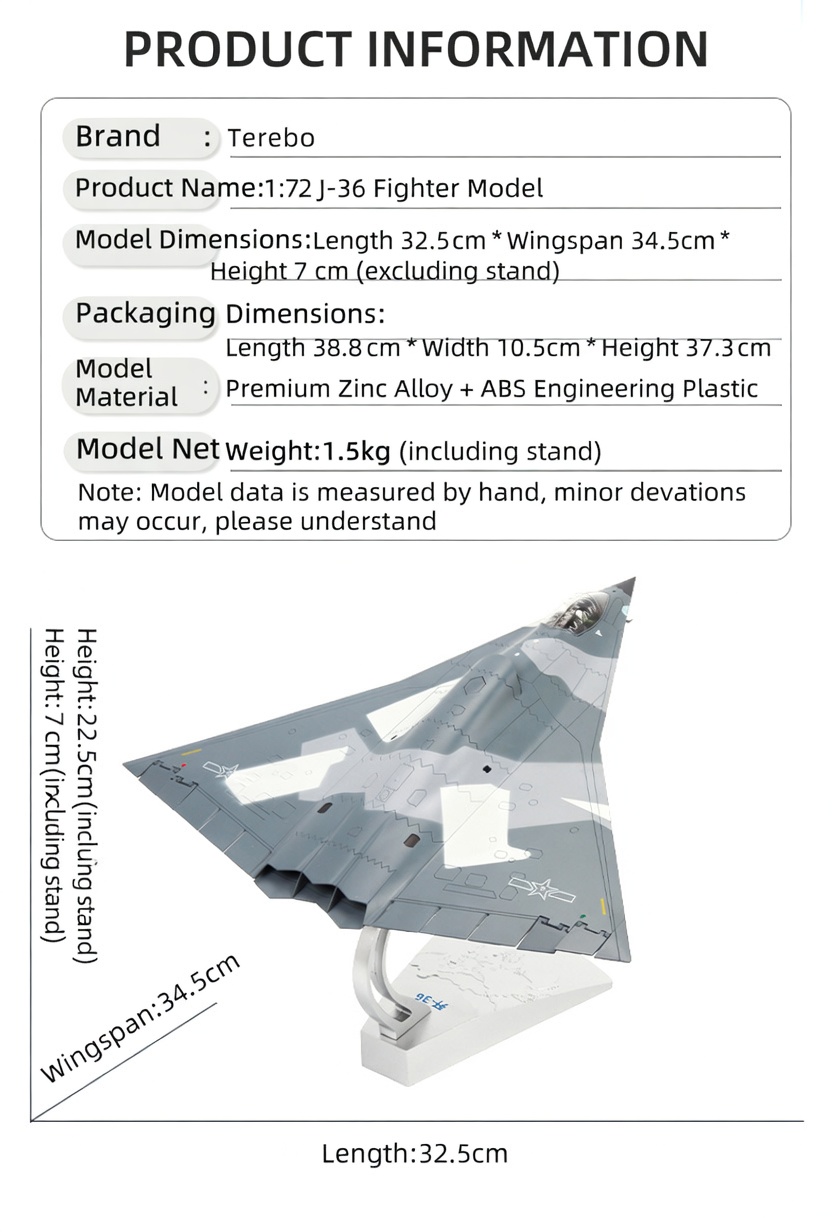 PRODUCT INFORMATION

Brand : Terebo

Product Name:1:72 J-36 Fighter Model

Model Dimensions:Length 32.5cm * Wingspan 34.5cm * Height 7 cm (excluding stand)

Packaging Dimensions: Length 38.8cm * Width 10.5cm * Height 37.3cm

Model Material : Premium Zinc Alloy + ABS Engineering Plastic

Model Net Weight:1.5kg (including stand)

Note: Model data is measured by hand, minor devations may occur, please understand

Height:22.5cm(incluing stand)
Height: 7 cm(including stand)

Wingspan:34.5cm

歼-36

Length:32.5cm